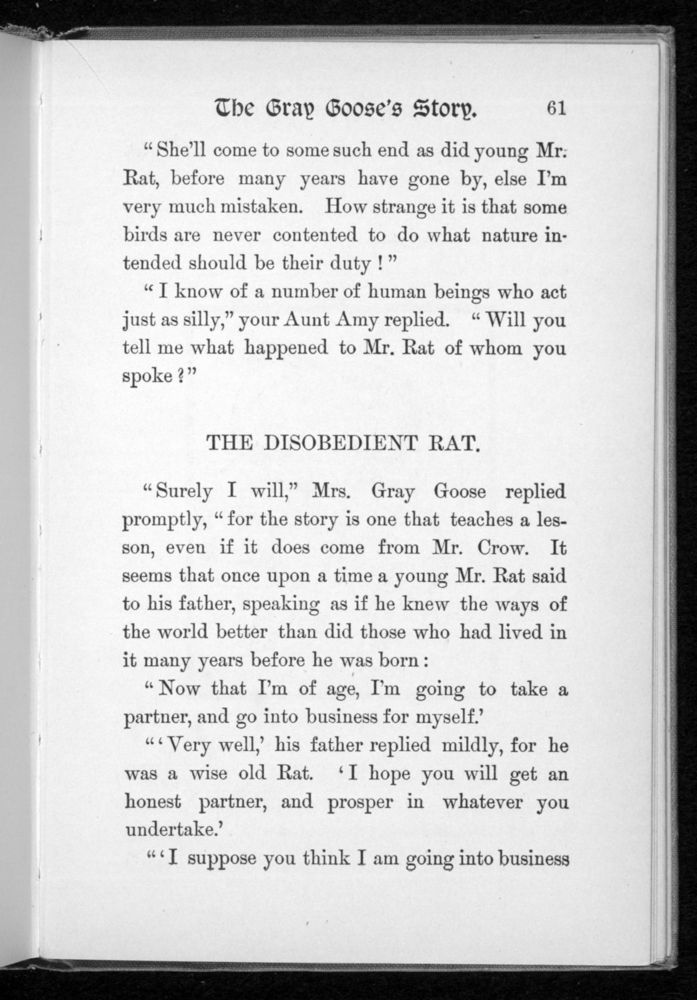 The Gray Goose's Story. 61

"She'll come to some such end as did young Mr. Rat, before many years have gone by, else I'm very much mistaken. How strange it is that some birds are never contented to do what nature intended should be their duty!"

"I know of a number of human beings who act just as silly," your Aunt Amy replied. "Will you tell me what happened to Mr. Rat of whom you spoke?"

THE DISOBEDIENT RAT.

"Surely I will," Mrs. Gray Goose replied promptly, "for the story is one that teaches a lesson, even if it does come from Mr. Crow. It seems that once upon a time a young Mr. Rat said to his father, speaking as if he knew the ways of the world better than did those who had lived in it many years before he was born:

"Now that I'm of age, I'm going to take a partner, and go into business for myself.'

"'Very well,' his father replied mildly, for he was a wise old Rat. 'I hope you will get an honest partner, and prosper in whatever you undertake.'

"'I suppose you think I am going into business